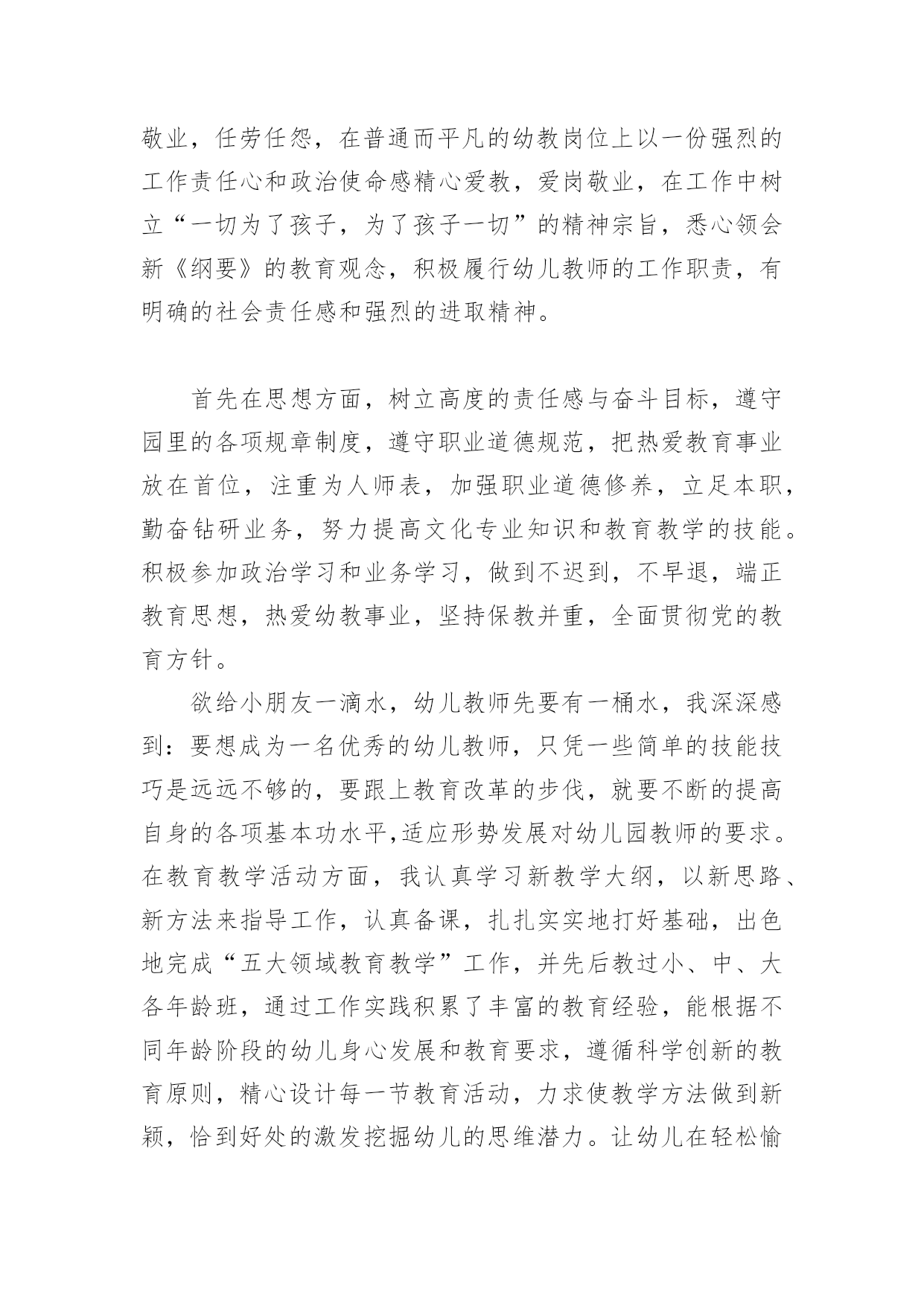 敬业，任劳任怨，在普通而平凡的幼教岗位上以一份强烈的工作责任心和政治使命感精心爱教，爱岗敬业，在工作中树立“一切为了孩子，为了孩子一切”的精神宗旨，悉心领会新《纲要》的教育观念，积极履行幼儿教师的工作职责，有明确的社会责任感和强烈的进取精神。

首先在思想方面，树立高度的责任感与奋斗目标，遵守园里的各项规章制度，遵守职业道德规范，把热爱教育事业放在首位，注重为人师表，加强职业道德修养，立足本职，勤奋钻研业务，努力提高文化专业知识和教育教学的技能。积极参加政治学习和业务学习，做到不迟到，不早退，端正教育思想，热爱幼教事业，坚持保教并重，全面贯彻党的教育方针。

欲给小朋友一滴水，幼儿教师先要有一桶水，我深深感到：要想成为一名优秀的幼儿教师，只凭一些简单的技能技巧是远远不够的，要跟上教育改革的步伐，就要不断的提高自身的各项基本功水平,适应形势发展对幼儿园教师的要求。在教育教学活动方面，我认真学习新教学大纲，以新思路、新方法来指导工作，认真备课，扎扎实实地打好基础，出色地完成“五大领域教育教学”工作，并先后教过小、中、大各年龄班，通过工作实践积累了丰富的教育经验，能根据不同年龄阶段的幼儿身心发展和教育要求，遵循科学创新的教育原则，精心设计每一节教育活动，力求使教学方法做到新颖，恰到好处的激发挖掘幼儿的思维潜力。让幼儿在轻松愉